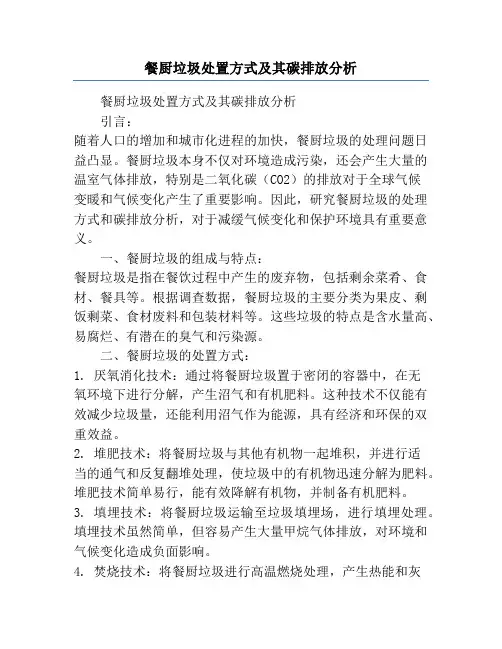 餐厨垃圾处置方式及其碳排放分析

餐厨垃圾处置方式及其碳排放分析

引言：

随着人口的增加和城市化进程的加快，餐厨垃圾的处理问题日益凸显。餐厨垃圾本身不仅对环境造成污染，还会产生大量的温室气体排放，特别是二氧化碳（CO2）的排放对于全球气候变暖和气候变化产生了重要影响。因此，研究餐厨垃圾的处理方式和碳排放分析，对于减缓气候变化和保护环境具有重要意义。

一、餐厨垃圾的组成与特点：

餐厨垃圾是指在餐饮过程中产生的废弃物，包括剩余菜肴、食材、餐具等。根据调查数据，餐厨垃圾的主要分类为果皮、剩饭剩菜、食材废料和包装材料等。这些垃圾的特点是含水量高、易腐烂、有潜在的臭气和污染源。

二、餐厨垃圾的处置方式：

1. 厌氧消化技术：通过将餐厨垃圾置于密闭的容器中，在无氧环境下进行分解，产生沼气和有机肥料。这种技术不仅能有效减少垃圾量，还能利用沼气作为能源，具有经济和环保的双重效益。

2. 堆肥技术：将餐厨垃圾与其他有机物一起堆积，并进行适当的通气和反复翻堆处理，使垃圾中的有机物迅速分解为肥料。堆肥技术简单易行，能有效降解有机物，并制备有机肥料。

3. 填埋技术：将餐厨垃圾运输至垃圾填埋场，进行填埋处理。填埋技术虽然简单，但容易产生大量甲烷气体排放，对环境和气候变化造成负面影响。

4. 焚烧技术：将餐厨垃圾进行高温燃烧处理，产生热能和灰